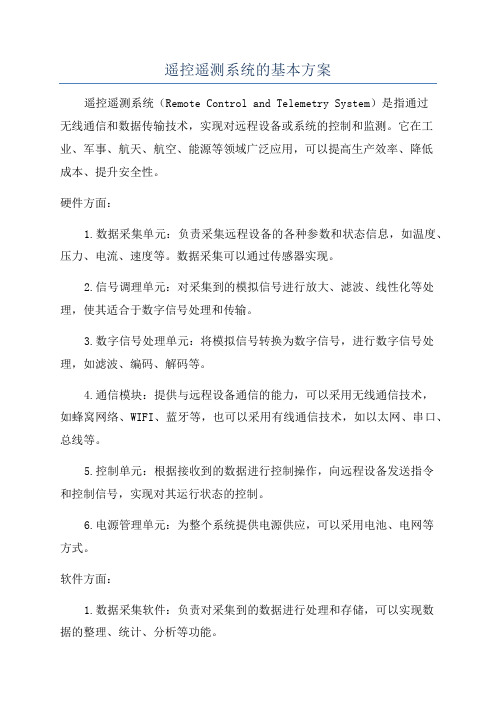 遥控遥测系统的基本方案

遥控遥测系统（Remote Control and Telemetry System）是指通过无线通信和数据传输技术，实现对远程设备或系统的控制和监测。它在工业、军事、航天、航空、能源等领域广泛应用，可以提高生产效率、降低成本、提升安全性。

硬件方面：

1.数据采集单元：负责采集远程设备的各种参数和状态信息，如温度、压力、电流、速度等。数据采集可以通过传感器实现。

2.信号调理单元：对采集到的模拟信号进行放大、滤波、线性化等处理，使其适合于数字信号处理和传输。

3.数字信号处理单元：将模拟信号转换为数字信号，进行数字信号处理，如滤波、编码、解码等。

4.通信模块：提供与远程设备通信的能力，可以采用无线通信技术，如蜂窝网络、WIFI、蓝牙等，也可以采用有线通信技术，如以太网、串口、总线等。

5.控制单元：根据接收到的数据进行控制操作，向远程设备发送指令和控制信号，实现对其运行状态的控制。

6.电源管理单元：为整个系统提供电源供应，可以采用电池、电网等方式。

软件方面：

1.数据采集软件：负责对采集到的数据进行处理和存储，可以实现数据的整理、统计、分析等功能。